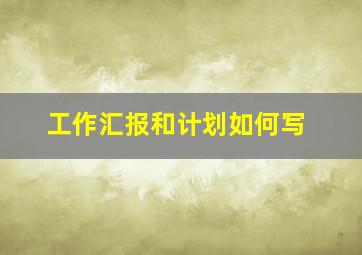 工作汇报和计划如何写